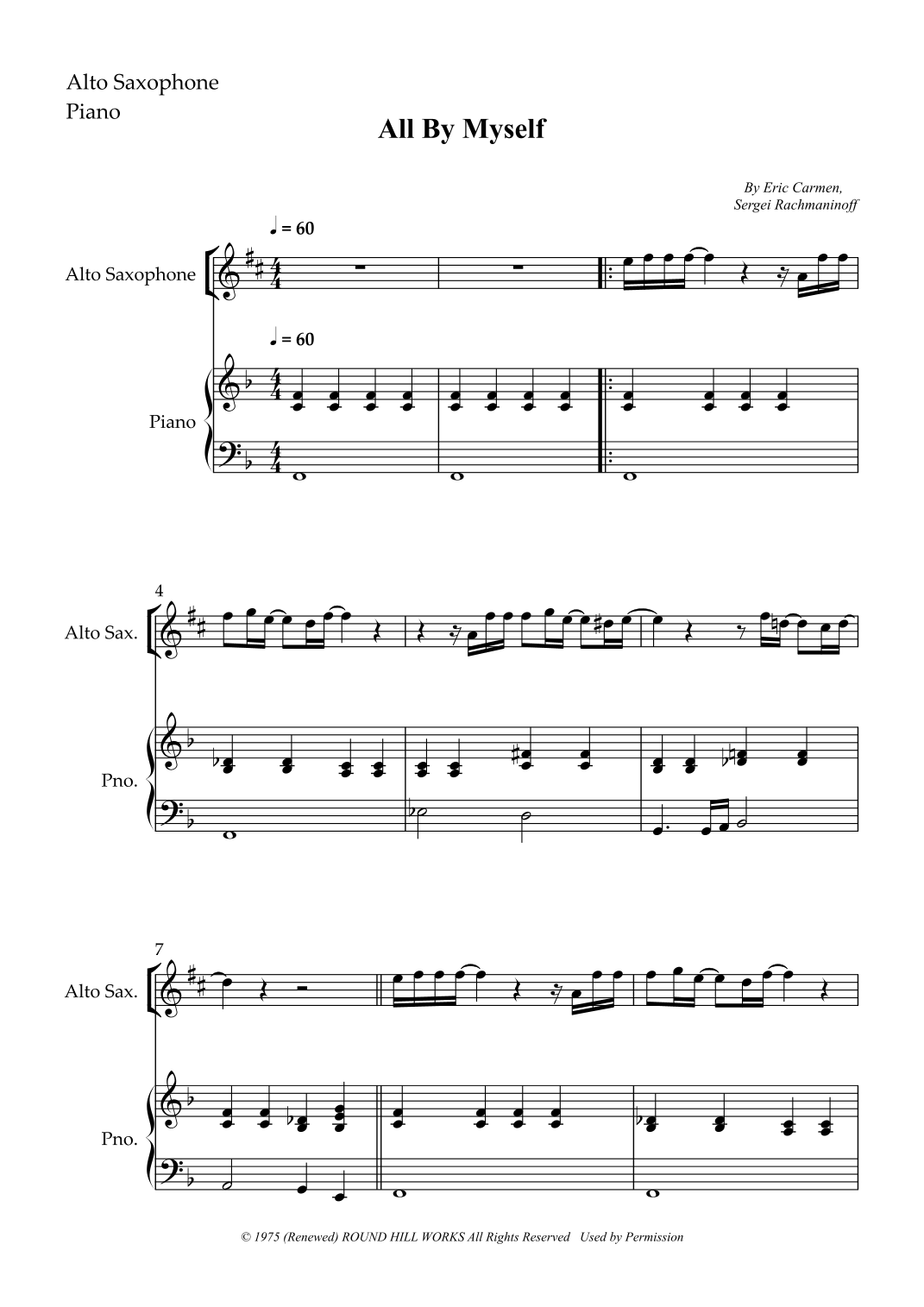 Alto Saxophone
Piano

All By Myself

By Eric Carmen,
Sergei Rachmaninoff

♩ = 60

Alto Saxophone

♩ = 60

Piano

4

Alto Sax.

Pno.

7

Alto Sax.

Pno.

© 1975 (Renewed) ROUND HILL WORKS All Rights Reserved Used by Permission